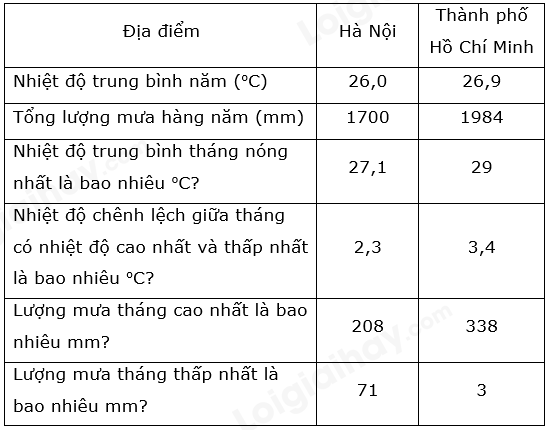 | Địa điểm | Hà Nội | Thành phố Hồ Chí Minh |
|---|---|---|
| Nhiệt độ trung bình năm (ºC) | 26,0 | 26,9 |
| Tổng lượng mưa hàng năm (mm) | 1700 | 1984 |
| Nhiệt độ trung bình tháng nóng nhất là bao nhiêu ºC? | 27,1 | 29 |
| Nhiệt độ chênh lệch giữa tháng có nhiệt độ cao nhất và thấp nhất là bao nhiêu ºC? | 2,3 | 3,4 |
| Lượng mưa tháng cao nhất là bao nhiêu mm? | 208 | 338 |
| Lượng mưa tháng thấp nhất là bao nhiêu mm? | 71 | 3 |

Loigiaihay.com